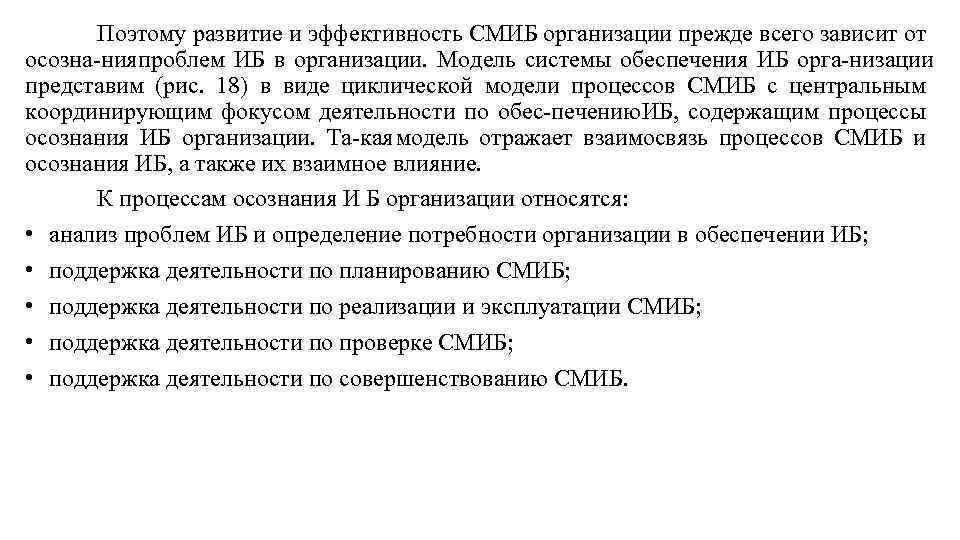 Поэтому развитие и эффективность СМИБ организации прежде всего зависит от осозна-нияпроблем ИБ в организации. Модель системы обеспечения ИБ орга-низации представим (рис. 18) в виде циклической модели процессов СМИБ с центральным координирующим фокусом деятельности по обес-печениюИБ, содержащим процессы осознания ИБ организации. Та-кая модель отражает взаимосвязь процессов СМИБ и осознания ИБ, а также их взаимное влияние.

К процессам осознания И Б организации относятся:

• анализ проблем ИБ и определение потребности организации в обеспечении ИБ;
• поддержка деятельности по планированию СМИБ;
• поддержка деятельности по реализации и эксплуатации СМИБ;
• поддержка деятельности по проверке СМИБ;
• поддержка деятельности по совершенствованию СМИБ.